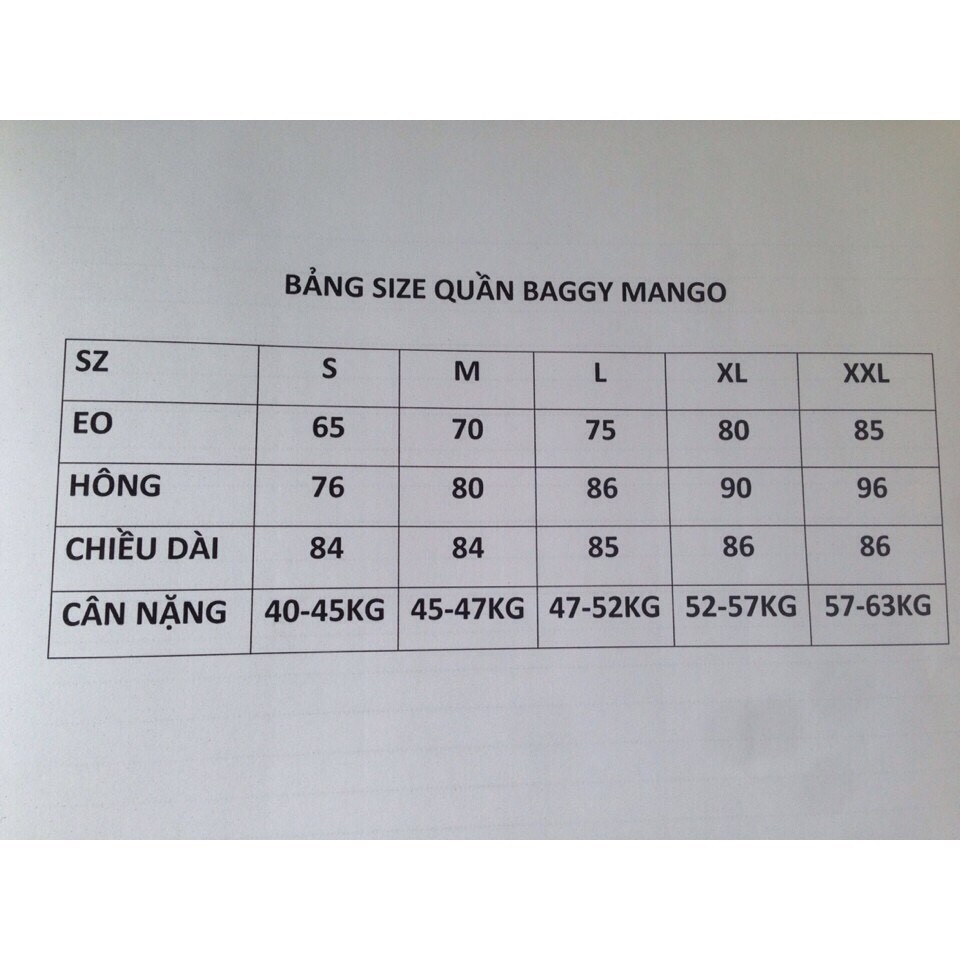 BẢNG SIZE QUẦN BAGGY MANGO

| SZ | S | M | L | XL | XXL |
|---|---|---|---|---|---|
| EO | 65 | 70 | 75 | 80 | 85 |
| HÔNG | 76 | 80 | 86 | 90 | 96 |
| CHIỀU DÀI | 84 | 84 | 85 | 86 | 86 |
| CÂN NẶNG | 40-45KG | 45-47KG | 47-52KG | 52-57KG | 57-63KG |